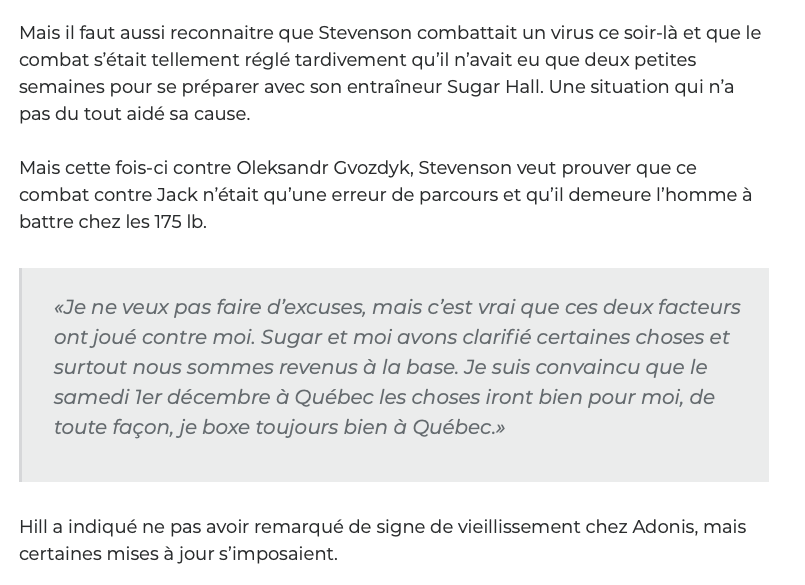 Mais il faut aussi reconnaitre que Stevenson combattait un virus ce soir-là et que le combat s'était tellement réglé tardivement qu'il n'avait eu que deux petites semaines pour se préparer avec son entraîneur Sugar Hall. Une situation qui n'a pas du tout aidé sa cause.

Mais cette fois-ci contre Oleksandr Gvozdyk, Stevenson veut prouver que ce combat contre Jack n'était qu'une erreur de parcours et qu'il demeure l'homme à battre chez les 175 lb.

«Je ne veux pas faire d'excuses, mais c'est vrai que ces deux facteurs ont joué contre moi. Sugar et moi avons clarifié certaines choses et surtout nous sommes revenus à la base. Je suis convaincu que le samedi 1er décembre à Québec les choses iront bien pour moi, de toute façon, je boxe toujours bien à Québec.»

Hill a indiqué ne pas avoir remarqué de signe de vieillissement chez Adonis, mais certaines mises à jour s'imposaient.